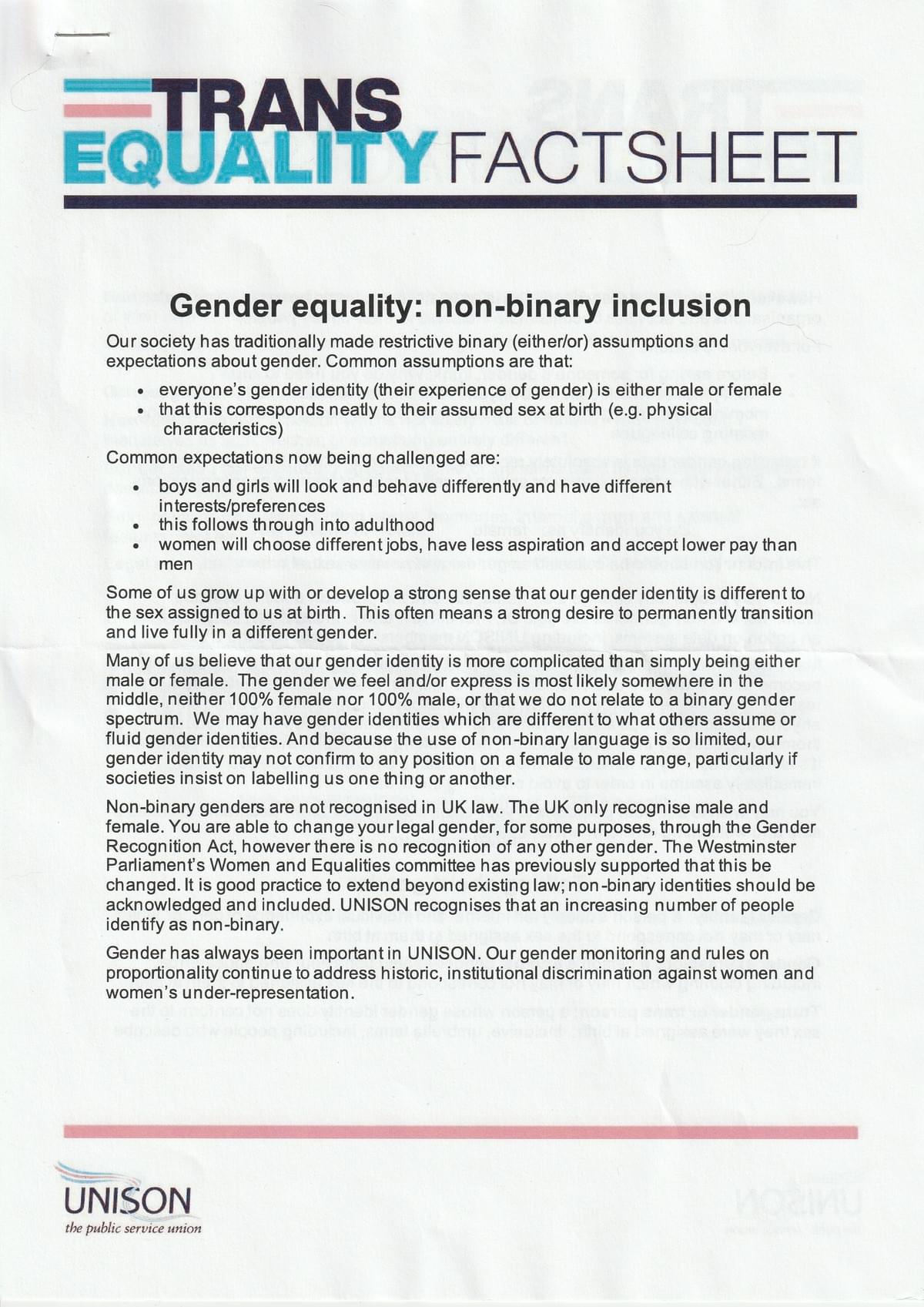 TRANS
EQUALITY FACTSHEET

Gender equality: non-binary inclusion

Our society has traditionally made restrictive binary (either/or) assumptions and expectations about gender. Common assumptions are that:

- everyone's gender identity (their experience of gender) is either male or female
- that this corresponds neatly to their assumed sex at birth (e.g. physical characteristics)

Common expectations now being challenged are:

- boys and girls will look and behave differently and have different interests/preferences
- this follows through into adulthood
- women will choose different jobs, have less aspiration and accept lower pay than men

Some of us grow up with or develop a strong sense that our gender identity is different to the sex assigned to us at birth. This often means a strong desire to permanently transition and live fully in a different gender.

Many of us believe that our gender identity is more complicated than simply being either male or female. The gender we feel and/or express is most likely somewhere in the middle, neither 100% female nor 100% male, or that we do not relate to a binary gender spectrum. We may have gender identities which are different to what others assume or fluid gender identities. And because the use of non-binary language is so limited, our gender identity may not confirm to any position on a female to male range, particularly if societies insist on labelling us one thing or another.

Non-binary genders are not recognised in UK law. The UK only recognise male and female. You are able to change your legal gender, for some purposes, through the Gender Recognition Act, however there is no recognition of any other gender. The Westminster Parliament's Women and Equalities committee has previously supported that this be changed. It is good practice to extend beyond existing law; non-binary identities should be acknowledged and included. UNISON recognises that an increasing number of people identify as non-binary.

Gender has always been important in UNISON. Our gender monitoring and rules on proportionality continue to address historic, institutional discrimination against women and women's under-representation.

UNISON
the public service union